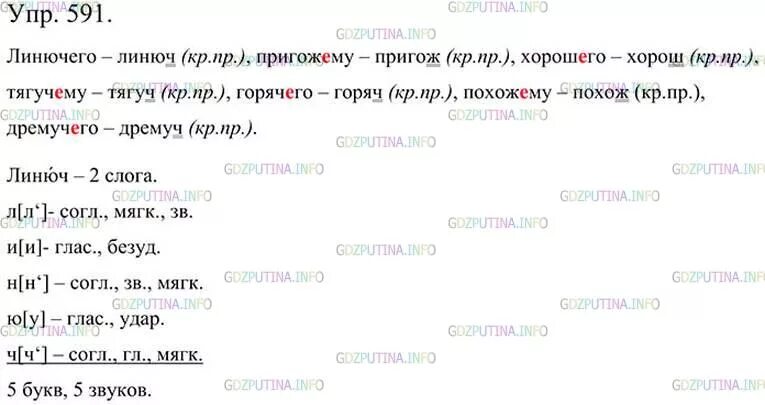 Упр. 591.

Линючего – линюч (кр.пр.), пригожему – пригож (кр.пр.), хорошего – хорош (кр.пр.), тягучему – тягуч (кр.пр.), горячего – горяч (кр.пр.), похожему – похож (кр.пр.), дремучего – дремуч (кр.пр.).

Линю́ч – 2 слога.

л[л‘]- согл., мягк., зв.

и[и]- глас., безуд.

н[н‘] – согл., зв., мягк.

ю[у] – глас., удар.

ч[ч‘] – согл., гл., мягк.

5 букв, 5 звуков.

GDZPUTINA.INFO